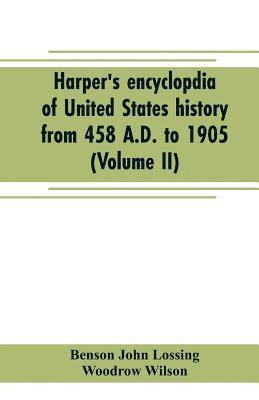 Harper's encyclopdia of United States history from 458 A.D. to 1905 (Volume II)

Benson John Lossing
Woodrow Wilson